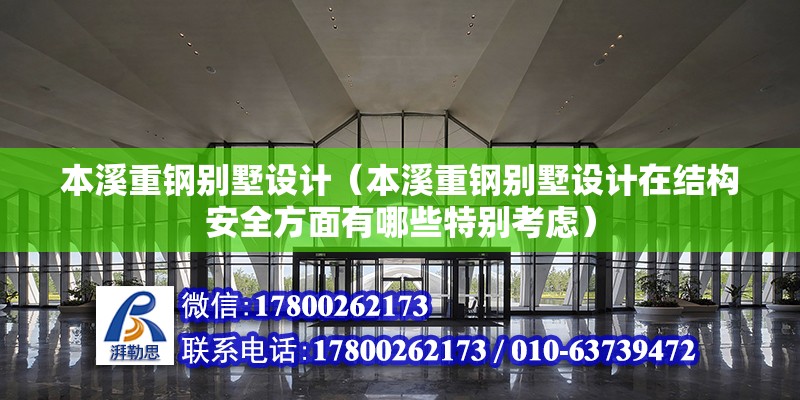 本溪重钢别墅设计（本溪重钢别墅设计在结构安全方面有哪些特别考虑）

湃勒思

微信:17800262173

联系电话:17800262173 / 010-63739472